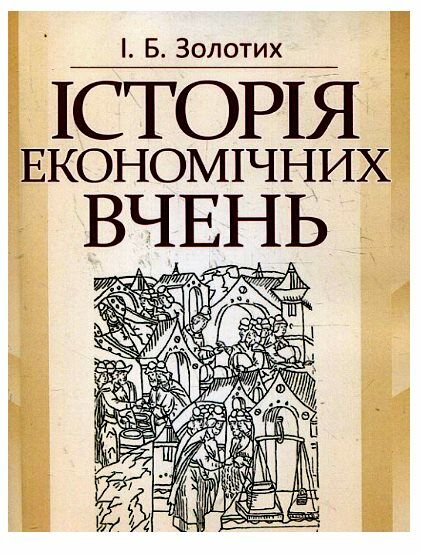 І. Б. Золотих

ІСТОРІЯ ЕКОНОМІЧНИХ ВЧЕНЬ